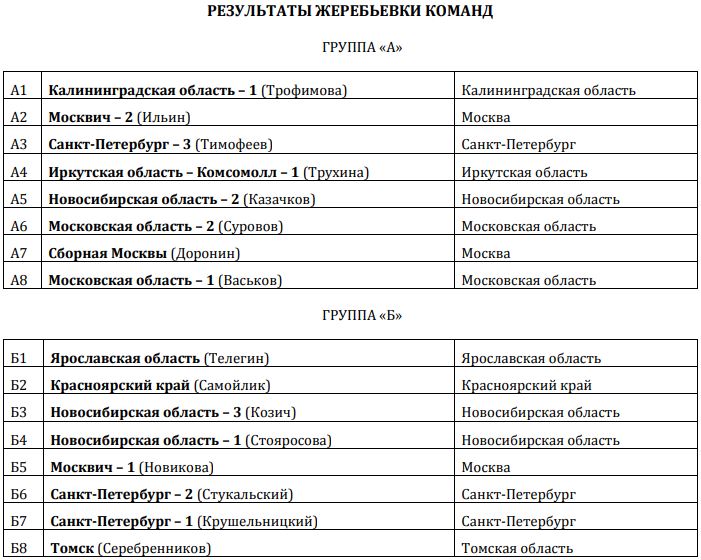 РЕЗУЛЬТАТЫ ЖЕРЕБЬЕВКИ КОМАНД

ГРУППА «А»

| | | |
|---|---|---|
| А1 | Калининградская область – 1 (Трофимова) | Калининградская область |
| А2 | Москвич – 2 (Ильин) | Москва |
| А3 | Санкт-Петербург – 3 (Тимофеев) | Санкт-Петербург |
| А4 | Иркутская область – Комсомолл – 1 (Трухина) | Иркутская область |
| А5 | Новосибирская область – 2 (Казачков) | Новосибирская область |
| А6 | Московская область – 2 (Суровов) | Московская область |
| А7 | Сборная Москвы (Доронин) | Москва |
| А8 | Московская область – 1 (Васьков) | Московская область |

ГРУППА «Б»

| | | |
|---|---|---|
| Б1 | Ярославская область (Телегин) | Ярославская область |
| Б2 | Красноярский край (Самойлик) | Красноярский край |
| Б3 | Новосибирская область – 3 (Козич) | Новосибирская область |
| Б4 | Новосибирская область – 1 (Стояросова) | Новосибирская область |
| Б5 | Москвич – 1 (Новикова) | Москва |
| Б6 | Санкт-Петербург – 2 (Стукальский) | Санкт-Петербург |
| Б7 | Санкт-Петербург – 1 (Крушельницкий) | Санкт-Петербург |
| Б8 | Томск (Серебренников) | Томская область |